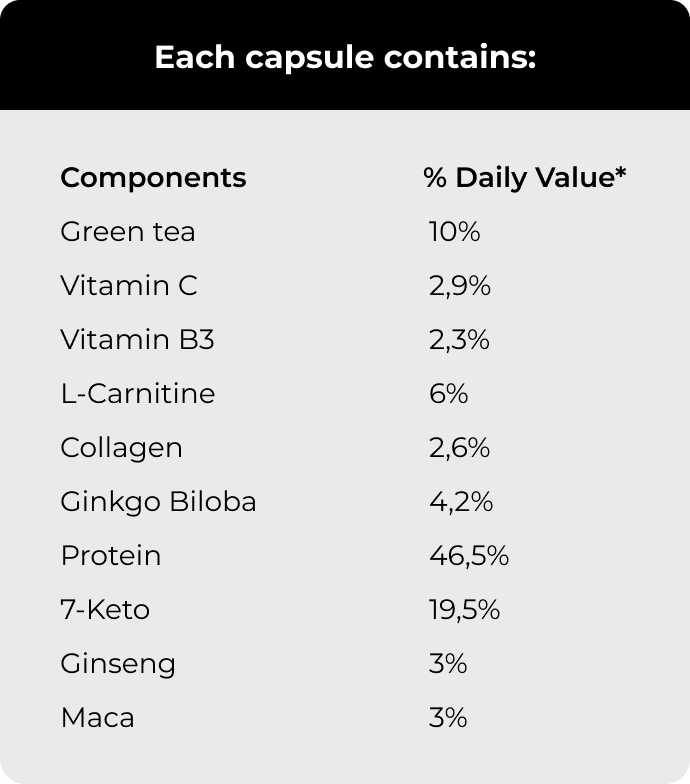 Each capsule contains:

| Components | % Daily Value* |
|---|---|
| Green tea | 10% |
| Vitamin C | 2,9% |
| Vitamin B3 | 2,3% |
| L-Carnitine | 6% |
| Collagen | 2,6% |
| Ginkgo Biloba | 4,2% |
| Protein | 46,5% |
| 7-Keto | 19,5% |
| Ginseng | 3% |
| Maca | 3% |